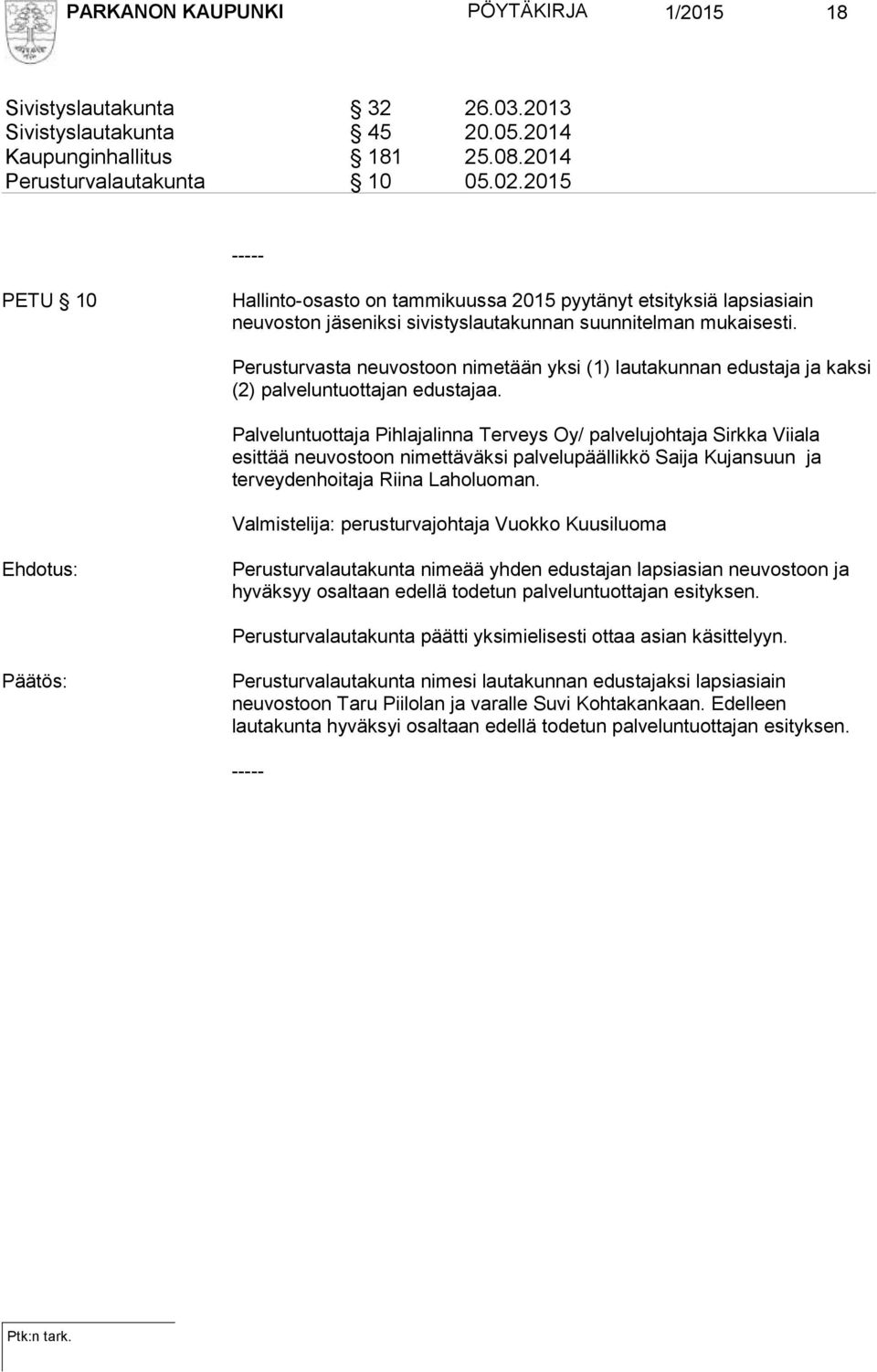 PARKANON KAUPUNKI PÖYTÄKIRJA 1/2015 18

Sivistyslautakunta § 32 26.03.2013
Sivistyslautakunta § 45 20.05.2014
Kaupunginhallitus § 181 25.08.2014
Perusturvalautakunta § 10 05.02.2015

-----

PETU § 10

Hallinto-osasto on tammikuussa 2015 pyytänyt etsityksiä lapsiasiain neuvoston jäseniksi sivistyslautakunnan suunnitelman mukaisesti.

Perusturvasta neuvostoon nimetään yksi (1) lautakunnan edustaja ja kaksi (2) palveluntuottajan edustajaa.

Palveluntuottaja Pihlajalinna Terveys Oy/ palvelujohtaja Sirkka Viiala esittää neuvostoon nimettäväksi palvelupäällikkö Saija Kujansuun ja terveydenhoitaja Riina Laholuoman.

Valmistelija: perusturvajohtaja Vuokko Kuusiluoma

Ehdotus:

Perusturvalautakunta nimeää yhden edustajan lapsiasian neuvostoon ja hyväksyy osaltaan edellä todetun palveluntuottajan esityksen.

Perusturvalautakunta päätti yksimielisesti ottaa asian käsittelyyn.

Päätös:

Perusturvalautakunta nimesi lautakunnan edustajaksi lapsiasiain neuvostoon Taru Piilolan ja varalle Suvi Kohtakankaan. Edelleen lautakunta hyväksyi osaltaan edellä todetun palveluntuottajan esityksen.

-----

Ptk:n tark.